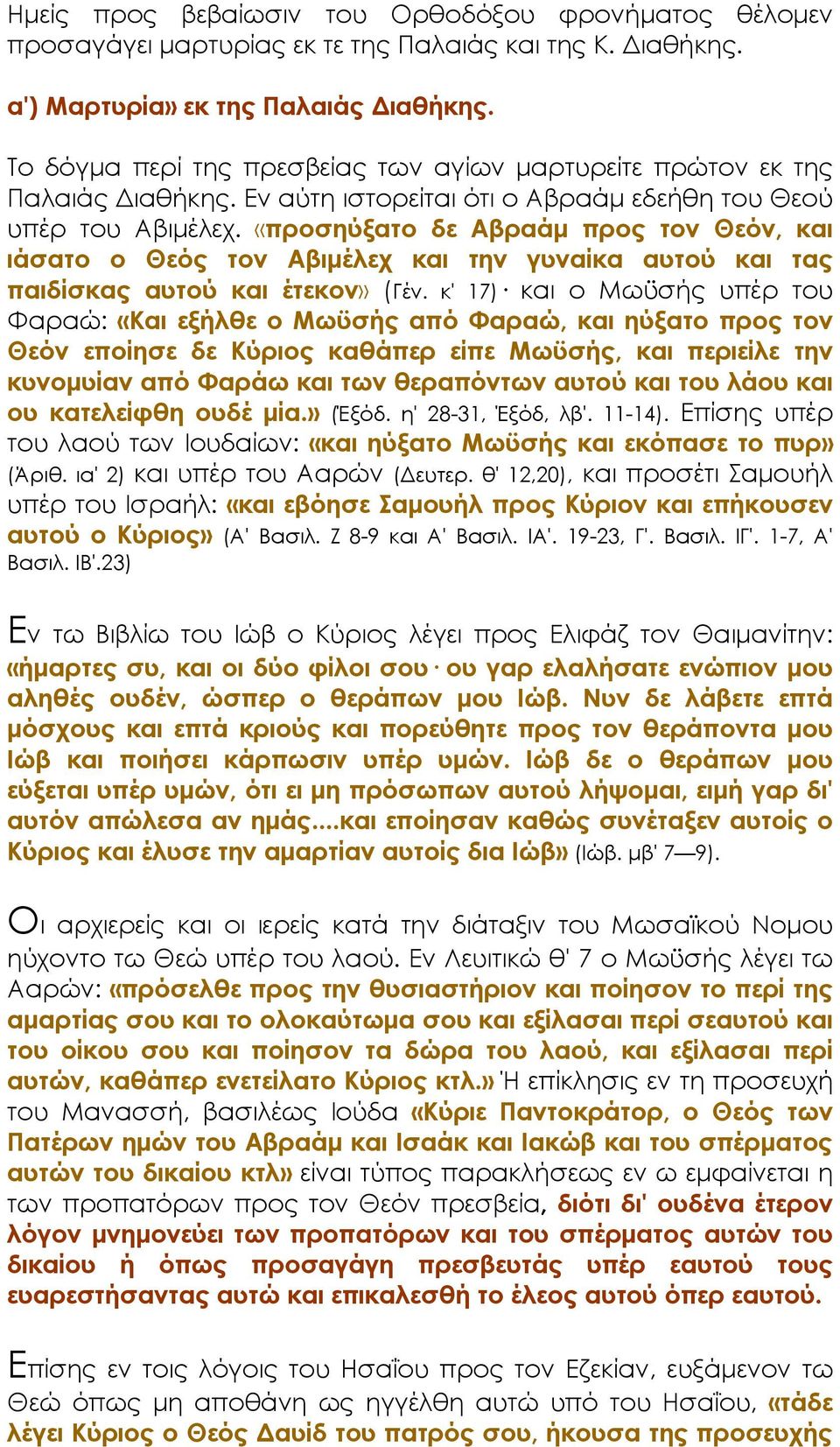 Ημείς προς βεβαίωσιν του Ορθοδόξου φρονήματος θέλομεν προσαγάγει μαρτυρίας εκ τε της Παλαιάς και της Κ. Διαθήκης.

α') Μαρτυρία» εκ της Παλαιάς Διαθήκης.

Το δόγμα περί της πρεσβείας των αγίων μαρτυρείτε πρώτον εκ της Παλαιάς Διαθήκης. Εν αύτη ιστορείται ότι ο Αβραάμ εδεήθη του Θεού υπέρ του Αβιμέλεχ. «προσηύξατο δε Αβραάμ προς τον Θεόν, και ιάσατο ο Θεός τον Αβιμέλεχ και την γυναίκα αυτού και τας παιδίσκας αυτού και έτεκον» (Γέν. κ' 17)· και ο Μωϋσής υπέρ του Φαραώ: «Και εξήλθε ο Μωϋσής από Φαραώ, και ηύξατο προς τον Θεόν εποίησε δε Κύριος καθάπερ είπε Μωϋσής, και περιείλε την κυνομυίαν από Φαράω και των θεραπόντων αυτού και του λάου και ου κατελείφθη ουδέ μία.» (Έξόδ. η' 28-31, Έξόδ, λβ'. 11-14). Επίσης υπέρ του λαού των Ιουδαίων: «και ηύξατο Μωϋσής και εκόπασε το πυρ» (Άριθ. ια' 2) και υπέρ του Ααρών (Δευτερ. θ' 12,20), και προσέτι Σαμουήλ υπέρ του Ισραήλ: «και εβόησε Σαμουήλ προς Κύριον και επήκουσεν αυτού ο Κύριος» (Α' Βασιλ. Ζ 8-9 και Α' Βασιλ. ΙΑ'. 19-23, Γ'. Βασιλ. ΙΓ'. 1-7, Α' Βασιλ. ΙΒ'.23)

Εν τω Βιβλίω του Ιώβ ο Κύριος λέγει προς Ελιφάζ τον Θαιμανίτην: «ήμαρτες συ, και οι δύο φίλοι σου· ου γαρ ελαλήσατε ενώπιον μου αληθές ουδέν, ώσπερ ο θεράπων μου Ιώβ. Νυν δε λάβετε επτά μόσχους και επτά κριούς και πορεύθητε προς τον θεράποντα μου Ιώβ και ποιήσει κάρπωσιν υπέρ υμών. Ιώβ δε ο θεράπων μου εύξεται υπέρ υμών, ότι ει μη πρόσωπων αυτού λήψομαι, ειμή γαρ δι' αυτόν απώλεσα αν ημάς....και εποίησαν καθώς συνέταξεν αυτοίς ο Κύριος και έλυσε την αμαρτίαν αυτοίς δια Ιώβ» (Ιώβ. μβ' 7—9).

Οι αρχιερείς και οι ιερείς κατά την διάταξιν του Μωσαϊκού Νομου ηύχοντο τω Θεώ υπέρ του λαού. Εν Λευιτικώ Θ' 7 ο Μωϋσής λέγει τω Ααρών: «πρόσελθε προς την θυσιαστήριον και ποίησον το περί της αμαρτίας σου και το ολοκαύτωμα σου και εξίλασαι περί σεαυτού και του οίκου σου και ποίησον τα δώρα του λαού, και εξίλασαι περί αυτών, καθάπερ ενετείλατο Κύριος κτλ.» Ή επίκλησις εν τη προσευχή του Μανασσή, βασιλέως Ιούδα «Κύριε Παντοκράτορ, ο Θεός των Πατέρων ημών του Αβραάμ και Ισαάκ και Ιακώβ και του σπέρματος αυτών του δικαίου κτλ» είναι τύπος παρακλήσεως εν ω εμφαίνεται η των προπατόρων προς τον Θεόν πρεσβεία, διότι δι' ουδένα έτερον λόγον μνημονεύει των προπατόρων και του σπέρματος αυτών του δικαίου ή όπως προσαγάγη πρεσβευτάς υπέρ εαυτού τους ευαρεστήσαντας αυτώ και επικαλεσθή το έλεος αυτού όπερ εαυτού.

Επίσης εν τοις λόγοις του Ησαΐου προς τον Εζεκίαν, ευξάμενον τω Θεώ όπως μη αποθάνη ως ηγγέλθη αυτώ υπό του Ησαΐου, «τάδε λέγει Κύριος ο Θεός Δαυίδ του πατρός σου, ήκουσα της προσευχής